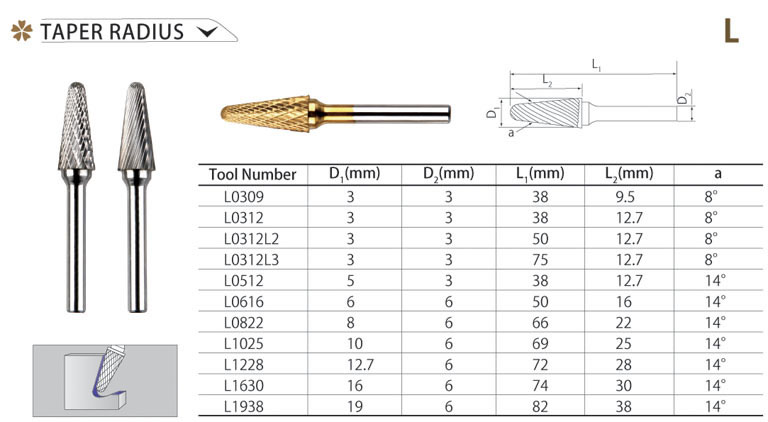 TAPER RADIUS

L

$L_1$
$L_2$
$D_1$
$D_2$
a

| Tool Number | $D_1$(mm) | $D_2$(mm) | $L_1$(mm) | $L_2$(mm) | a |
|---|---|---|---|---|---|
| L0309 | 3 | 3 | 38 | 9.5 | 8° |
| L0312 | 3 | 3 | 38 | 12.7 | 8° |
| L0312L2 | 3 | 3 | 50 | 12.7 | 8° |
| L0312L3 | 3 | 3 | 75 | 12.7 | 8° |
| L0512 | 5 | 3 | 38 | 12.7 | 14° |
| L0616 | 6 | 6 | 50 | 16 | 14° |
| L0822 | 8 | 6 | 66 | 22 | 14° |
| L1025 | 10 | 6 | 69 | 25 | 14° |
| L1228 | 12.7 | 6 | 72 | 28 | 14° |
| L1630 | 16 | 6 | 74 | 30 | 14° |
| L1938 | 19 | 6 | 82 | 38 | 14° |